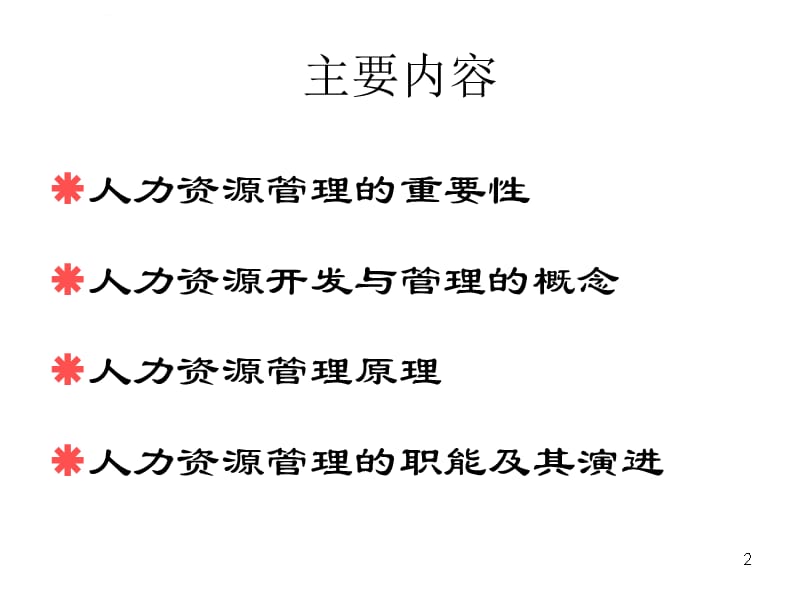 主要内容

人力资源管理的重要性

人力资源开发与管理的概念

人力资源管理原理

人力资源管理的职能及其演进

2